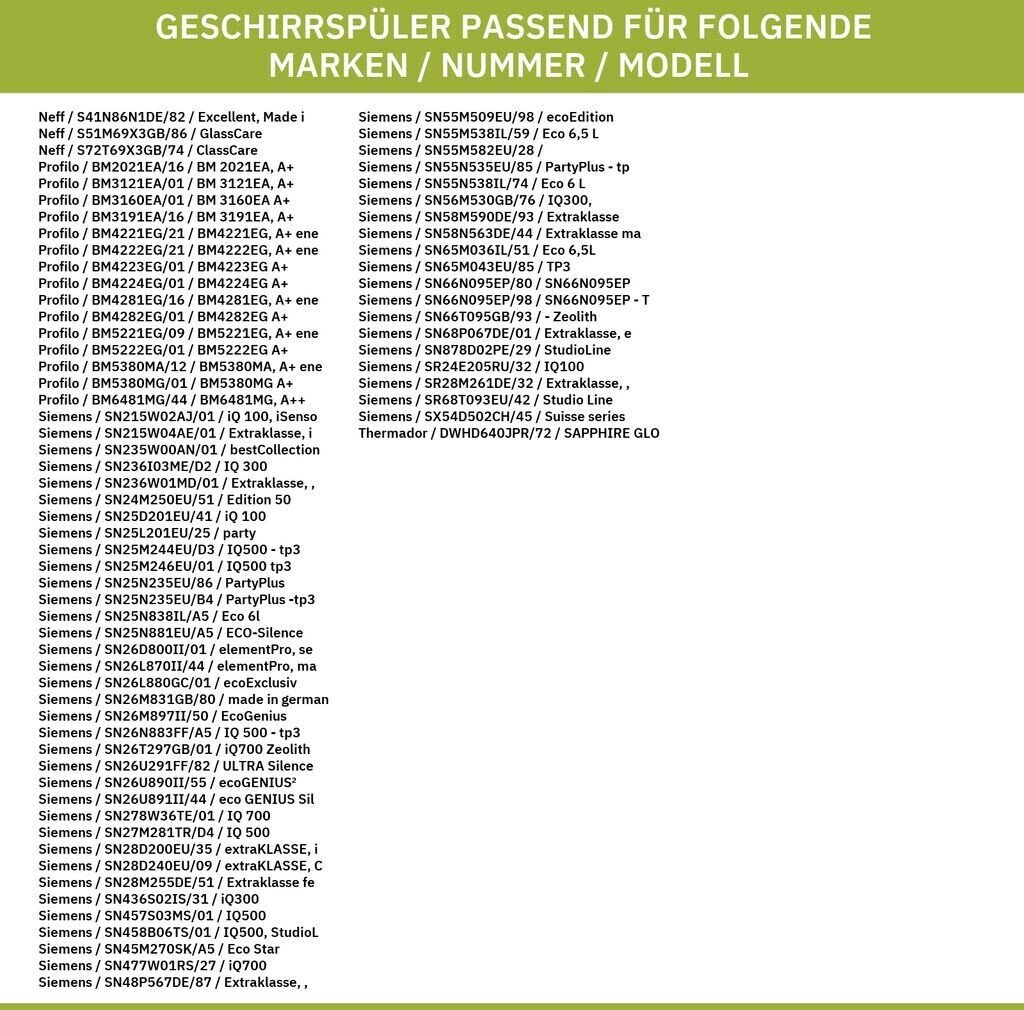 GESCHIRRSPÜLER PASSEND FÜR FOLGENDE MARKEN / NUMMER / MODELL

Neff / S41N86N1DE/82 / Excellent, Made i
Neff / S51M69X3GB/86 / GlassCare
Neff / S72T69X3GB/74 / ClassCare
Profilo / BM2021EA/16 / BM 2021EA, A+
Profilo / BM3121EA/01 / BM 3121EA, A+
Profilo / BM3160EA/01 / BM 3160EA A+
Profilo / BM3191EA/16 / BM 3191EA, A+
Profilo / BM4221EG/21 / BM4221EG, A+ ene
Profilo / BM4222EG/21 / BM4222EG, A+ ene
Profilo / BM4223EG/01 / BM4223EG A+
Profilo / BM4224EG/01 / BM4224EG A+
Profilo / BM4281EG/16 / BM4281EG, A+ ene
Profilo / BM4282EG/01 / BM4282EG A+
Profilo / BM5221EG/09 / BM5221EG, A+ ene
Profilo / BM5222EG/01 / BM5222EG A+
Profilo / BM5380MA/12 / BM5380MA, A+ ene
Profilo / BM5380MG/01 / BM5380MG A+
Profilo / BM6481MG/44 / BM6481MG, A++
Siemens / SN215W02AJ/01 / iQ 100, iSenso
Siemens / SN215W04AE/01 / Extraklasse, i
Siemens / SN235W00AN/01 / bestCollection
Siemens / SN236I03ME/D2 / IQ 300
Siemens / SN236W01MD/01 / Extraklasse, ,
Siemens / SN24M250EU/51 / Edition 50
Siemens / SN25D201EU/41 / iQ 100
Siemens / SN25L201EU/25 / party
Siemens / SN25M244EU/D3 / IQ500 - tp3
Siemens / SN25M246EU/01 / IQ500 tp3
Siemens / SN25N235EU/86 / PartyPlus
Siemens / SN25N235EU/B4 / PartyPlus -tp3
Siemens / SN25N838IL/A5 / Eco 6l
Siemens / SN25N881EU/A5 / ECO-Silence
Siemens / SN26D800II/01 / elementPro, se
Siemens / SN26L870II/44 / elementPro, ma
Siemens / SN26L880GC/01 / ecoExclusiv
Siemens / SN26M831GB/80 / made in german
Siemens / SN26M897II/50 / EcoGenius
Siemens / SN26N883FF/A5 / IQ 500 - tp3
Siemens / SN26T297GB/01 / iQ700 Zeolith
Siemens / SN26U291FF/82 / ULTRA Silence
Siemens / SN26U890II/55 / ecoGENIUS²
Siemens / SN26U891II/44 / eco GENIUS Sil
Siemens / SN278W36TE/01 / IQ 700
Siemens / SN27M281TR/D4 / IQ 500
Siemens / SN28D200EU/35 / extraKLASSE, i
Siemens / SN28D240EU/09 / extraKLASSE, C
Siemens / SN28M255DE/51 / Extraklasse fe
Siemens / SN436S02IS/31 / iQ300
Siemens / SN457S03MS/01 / IQ500
Siemens / SN458B06TS/01 / IQ500, StudioL
Siemens / SN45M270SK/A5 / Eco Star
Siemens / SN477W01RS/27 / iQ700
Siemens / SN48P567DE/87 / Extraklasse, ,
Siemens / SN55M509EU/98 / ecoEdition
Siemens / SN55M538IL/59 / Eco 6,5 L
Siemens / SN55M582EU/28 /
Siemens / SN55N535EU/85 / PartyPlus - tp
Siemens / SN55N538IL/74 / Eco 6 L
Siemens / SN56M530GB/76 / IQ300,
Siemens / SN58M590DE/93 / Extraklasse
Siemens / SN58N563DE/44 / Extraklasse ma
Siemens / SN65M036IL/51 / Eco 6,5L
Siemens / SN65M043EU/85 / TP3
Siemens / SN66N095EP/80 / SN66N095EP
Siemens / SN66N095EP/98 / SN66N095EP - T
Siemens / SN66T095GB/93 / - Zeolith
Siemens / SN68P067DE/01 / Extraklasse, e
Siemens / SN878D02PE/29 / StudioLine
Siemens / SR24E205RU/32 / IQ100
Siemens / SR28M261DE/32 / Extraklasse, ,
Siemens / SR68T093EU/42 / Studio Line
Siemens / SX54D502CH/45 / Suisse series
Thermador / DWHD640JPR/72 / SAPPHIRE GLO